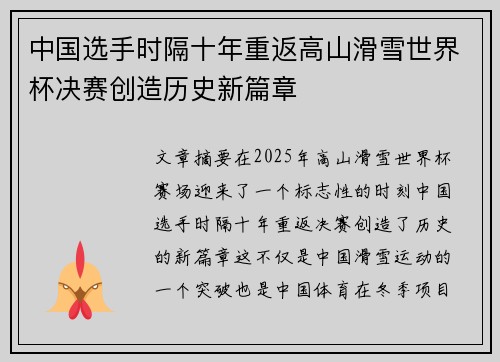 中国选手时隔十年重返高山滑雪世界杯决赛创造历史新篇章

文章摘要在2025年高山滑雪世界杯赛场迎来了一个标志性的时刻中国选手时隔十年重返决赛创造了历史的新篇章这不仅是中国滑雪运动的一个突破也是中国体育在冬季项目